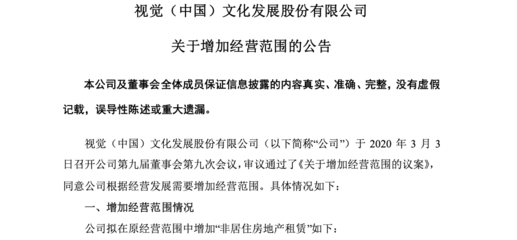 视觉（中国）文化发展股份有限公司

关于增加经营范围的公告

本公司及董事会全体成员保证信息披露的内容真实、准确、完整，没有虚假记载，误导性陈述或重大遗漏。

视觉（中国）文化发展股份有限公司（以下简称“公司”）于 2020 年 3 月 3 日召开公司第九届董事会第九次会议，审议通过了《关于增加经营范围的议案》，同意公司根据经营发展需要增加经营范围。具体情况如下：

一、增加经营范围情况

公司拟在原经营范围中增加“非居住房地产租赁”如下：